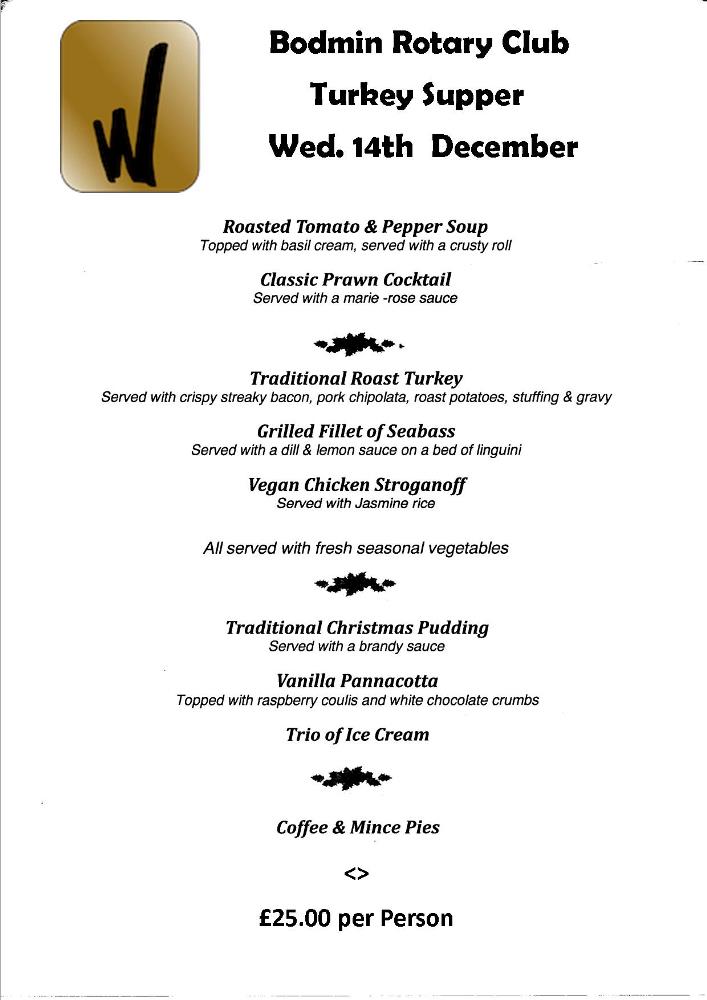 W

Bodmin Rotary Club
Turkey Supper
Wed. 14th December

Roasted Tomato & Pepper Soup
Topped with basil cream, served with a crusty roll

Classic Prawn Cocktail
Served with a marie -rose sauce

Traditional Roast Turkey
Served with crispy streaky bacon, pork chipolata, roast potatoes, stuffing & gravy

Grilled Fillet of Seabass
Served with a dill & lemon sauce on a bed of linguini

Vegan Chicken Stroganoff
Served with Jasmine rice

All served with fresh seasonal vegetables

Traditional Christmas Pudding
Served with a brandy sauce

Vanilla Pannacotta
Topped with raspberry coulis and white chocolate crumbs

Trio of Ice Cream

Coffee & Mince Pies

<>

£25.00 per Person